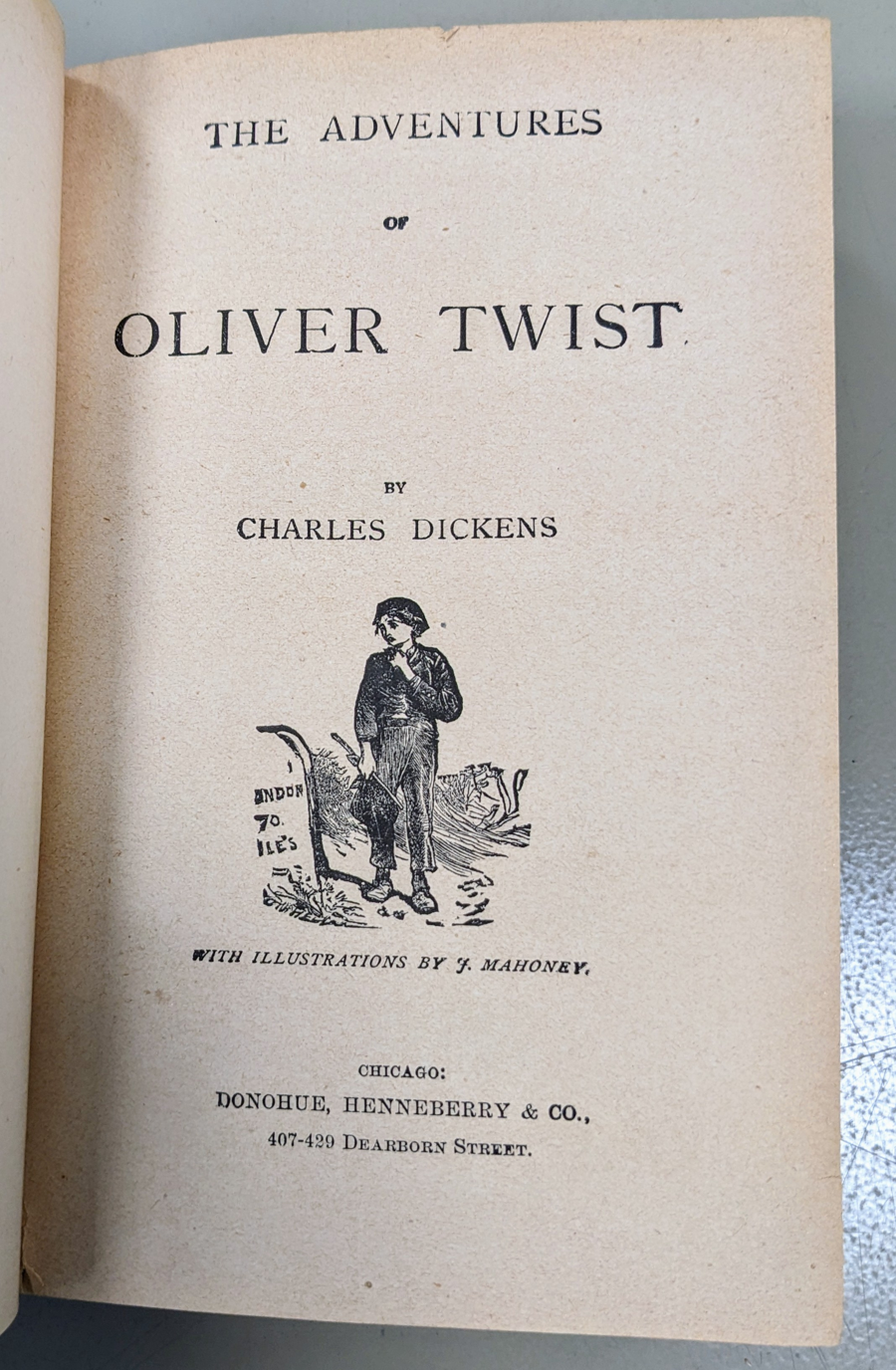 THE ADVENTURES

OF

OLIVER TWIST

BY

CHARLES DICKENS

ONDON
70.
ILES

WITH ILLUSTRATIONS BY J. MAHONEY.

CHICAGO:
DONOHUE, HENNEBERRY & CO.,
407-429 DEARBORN STREET.